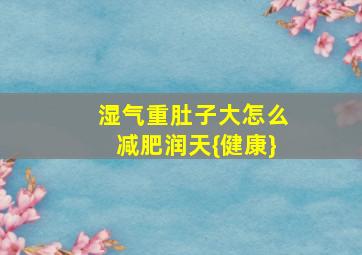 湿气重肚子大怎么减肥润天{健康}